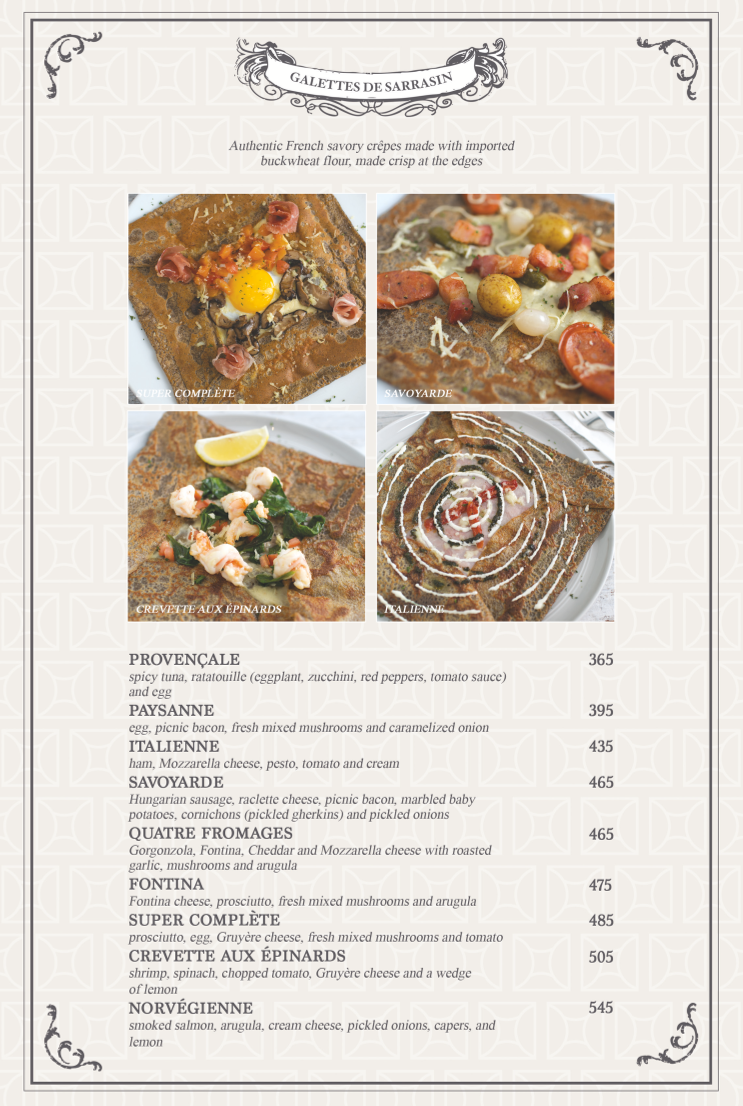 GALETTES DE SARRASIN

Authentic French savory crêpes made with imported buckwheat flour, made crisp at the edges

SUPER COMPLÈTE

SAVOYARDE

CREVETTE AUX ÉPINARDS

ITALIENNE

PROVENÇALE 365
spicy tuna, ratatouille (eggplant, zucchini, red peppers, tomato sauce) and egg

PAYSANNE 395
egg, picnic bacon, fresh mixed mushrooms and caramelized onion

ITALIENNE 435
ham, Mozzarella cheese, pesto, tomato and cream

SAVOYARDE 465
Hungarian sausage, raclette cheese, picnic bacon, marbled baby potatoes, cornichons (pickled gherkins) and pickled onions

QUATRE FROMAGES 465
Gorgonzola, Fontina, Cheddar and Mozzarella cheese with roasted garlic, mushrooms and arugula

FONTINA 475
Fontina cheese, prosciutto, fresh mixed mushrooms and arugula

SUPER COMPLÈTE 485
prosciutto, egg, Gruyère cheese, fresh mixed mushrooms and tomato

CREVETTE AUX ÉPINARDS 505
shrimp, spinach, chopped tomato, Gruyère cheese and a wedge of lemon

NORVÉGIENNE 545
smoked salmon, arugula, cream cheese, pickled onions, capers, and lemon